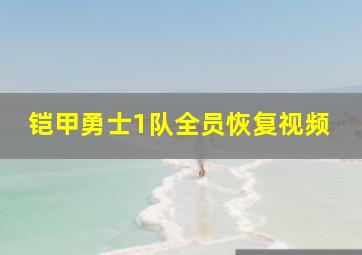 铠甲勇士1队全员恢复视频